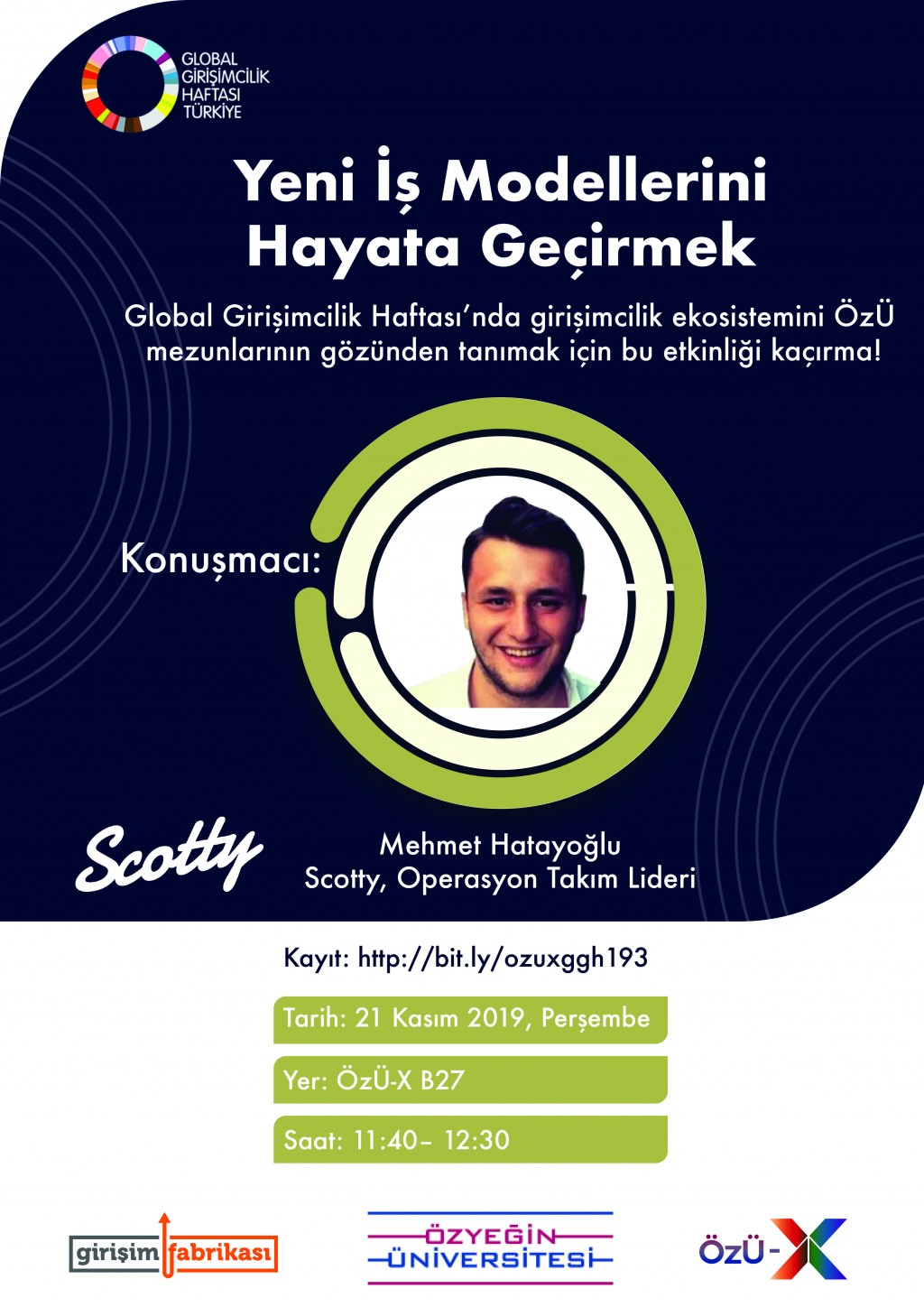 GLOBAL GİRİŞİMCİLİK HAFTASI TÜRKİYE

Yeni İş Modellerini Hayata Geçirmek

Global Girişimcilik Haftası'nda girişimcilik ekosistemini ÖzÜ mezunlarının gözünden tanımak için bu etkinliği kaçırma!

Konuşmacı:

Scotty

Mehmet Hatayoğlu
Scotty, Operasyon Takım Lideri

Kayıt: http://bit.ly/ozuxggh193

Tarih: 21 Kasım 2019, Perşembe

Yer: ÖzÜ-X B27

Saat: 11:40– 12:30

girişim fabrikası

ÖZYEĞİN ÜNİVERSİTESİ

ÖzÜ-X